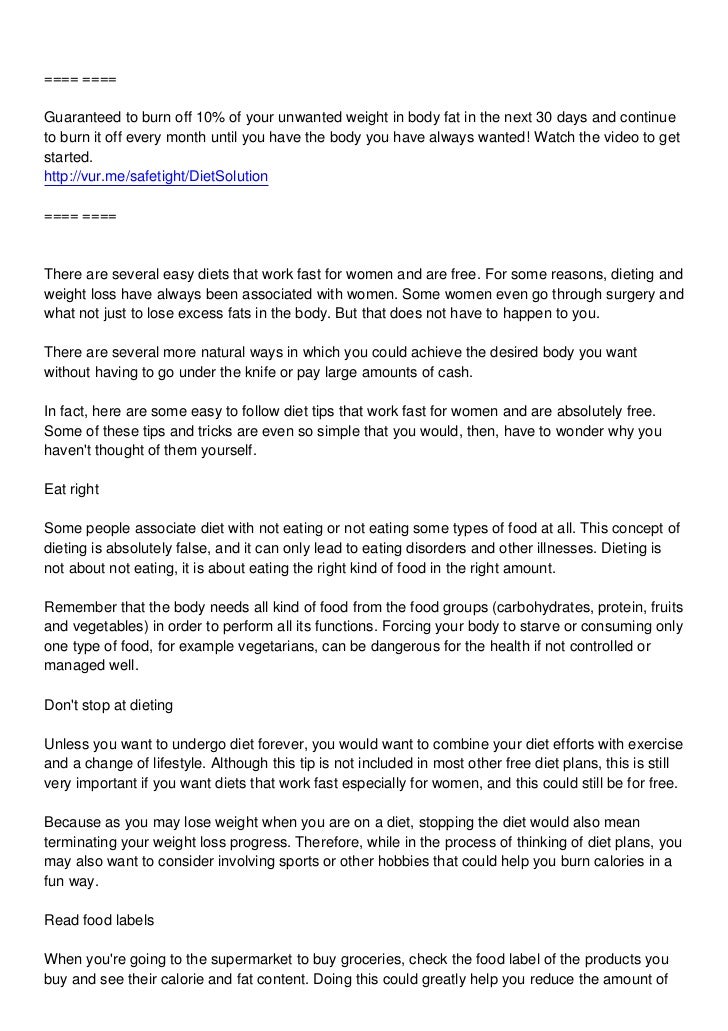 ==== ====

Guaranteed to burn off 10% of your unwanted weight in body fat in the next 30 days and continue to burn it off every month until you have the body you have always wanted! Watch the video to get started.
http://vur.me/safetight/DietSolution

==== ====

There are several easy diets that work fast for women and are free. For some reasons, dieting and weight loss have always been associated with women. Some women even go through surgery and what not just to lose excess fats in the body. But that does not have to happen to you.

There are several more natural ways in which you could achieve the desired body you want without having to go under the knife or pay large amounts of cash.

In fact, here are some easy to follow diet tips that work fast for women and are absolutely free. Some of these tips and tricks are even so simple that you would, then, have to wonder why you haven't thought of them yourself.

Eat right

Some people associate diet with not eating or not eating some types of food at all. This concept of dieting is absolutely false, and it can only lead to eating disorders and other illnesses. Dieting is not about not eating, it is about eating the right kind of food in the right amount.

Remember that the body needs all kind of food from the food groups (carbohydrates, protein, fruits and vegetables) in order to perform all its functions. Forcing your body to starve or consuming only one type of food, for example vegetarians, can be dangerous for the health if not controlled or managed well.

Don't stop at dieting

Unless you want to undergo diet forever, you would want to combine your diet efforts with exercise and a change of lifestyle. Although this tip is not included in most other free diet plans, this is still very important if you want diets that work fast especially for women, and this could still be for free.

Because as you may lose weight when you are on a diet, stopping the diet would also mean terminating your weight loss progress. Therefore, while in the process of thinking of diet plans, you may also want to consider involving sports or other hobbies that could help you burn calories in a fun way.

Read food labels

When you're going to the supermarket to buy groceries, check the food label of the products you buy and see their calorie and fat content. Doing this could greatly help you reduce the amount of